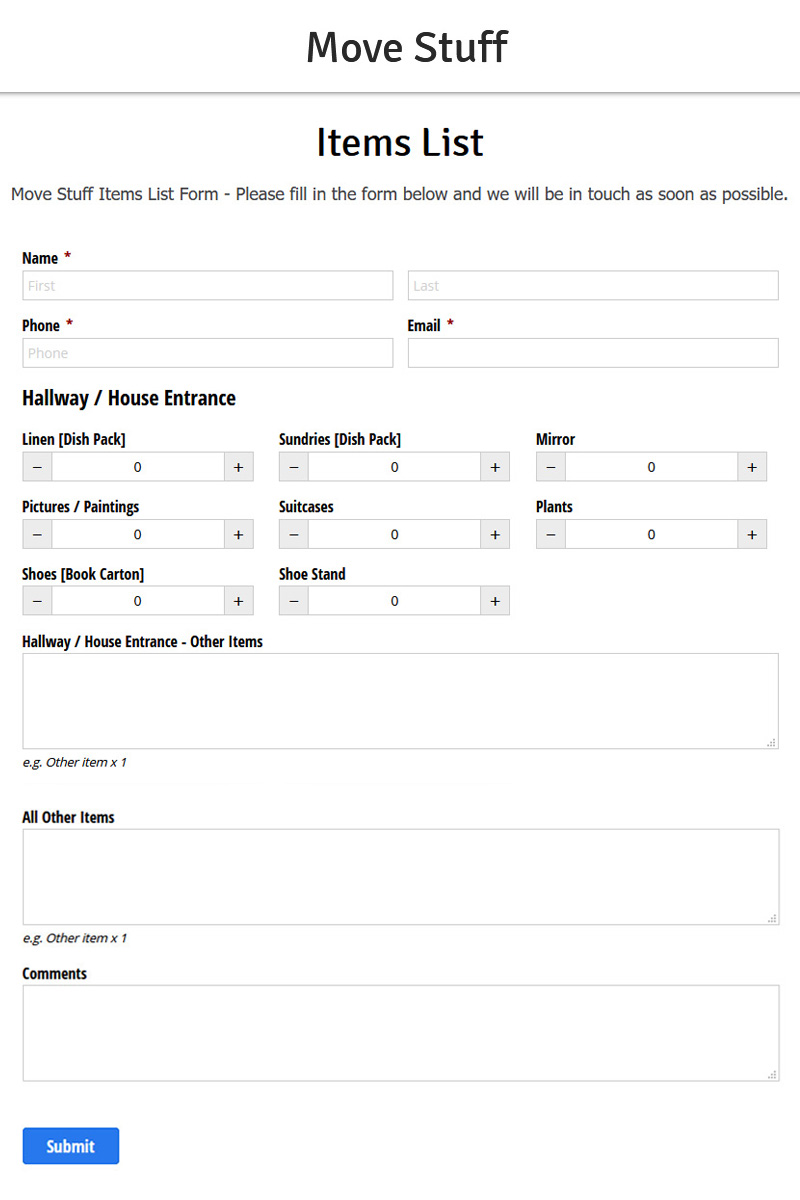 Move Stuff

Items List

Move Stuff Items List Form - Please fill in the form below and we will be in touch as soon as possible.

Name *
First
Last

Phone *
Phone

Email *

Hallway / House Entrance

Linen [Dish Pack]
− 0 +

Sundries [Dish Pack]
− 0 +

Mirror
− 0 +

Pictures / Paintings
− 0 +

Suitcases
− 0 +

Plants
− 0 +

Shoes [Book Carton]
− 0 +

Shoe Stand
− 0 +

Hallway / House Entrance - Other Items

e.g. Other item x 1

All Other Items

e.g. Other item x 1

Comments

Submit